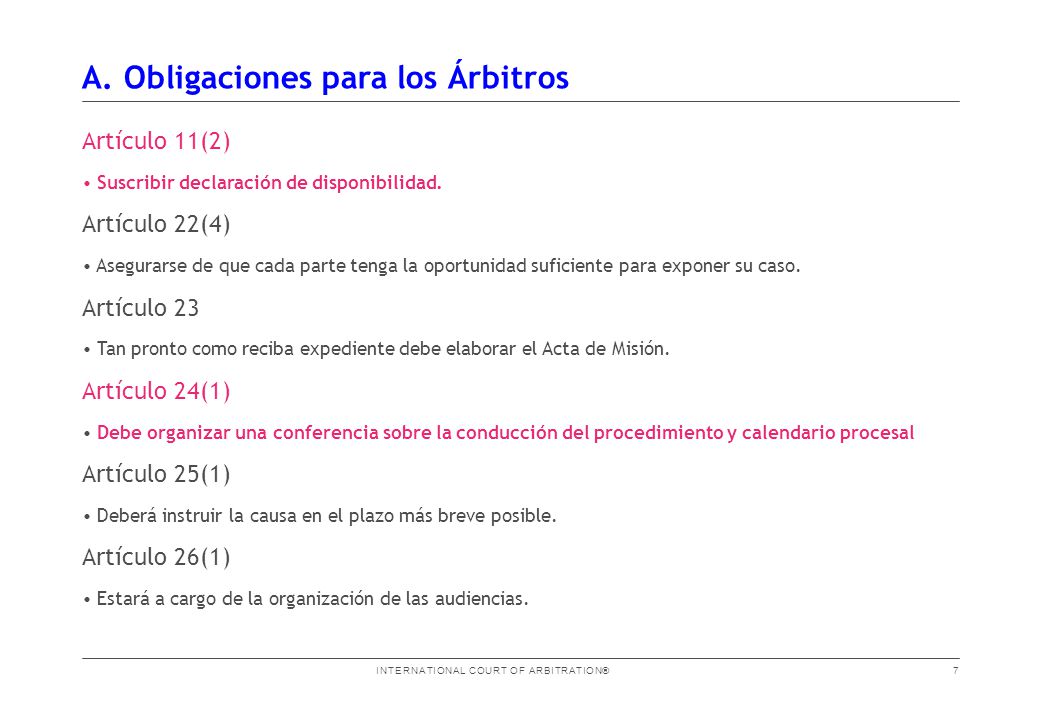 A. Obligaciones para los Árbitros

Artículo 11(2)

• Suscribir declaración de disponibilidad.

Artículo 22(4)

• Asegurarse de que cada parte tenga la oportunidad suficiente para exponer su caso.

Artículo 23

• Tan pronto como reciba expediente debe elaborar el Acta de Misión.

Artículo 24(1)

• Debe organizar una conferencia sobre la conducción del procedimiento y calendario procesal

Artículo 25(1)

• Deberá instruir la causa en el plazo más breve posible.

Artículo 26(1)

• Estará a cargo de la organización de las audiencias.

INTERNATIONAL COURT OF ARBITRATION®

7